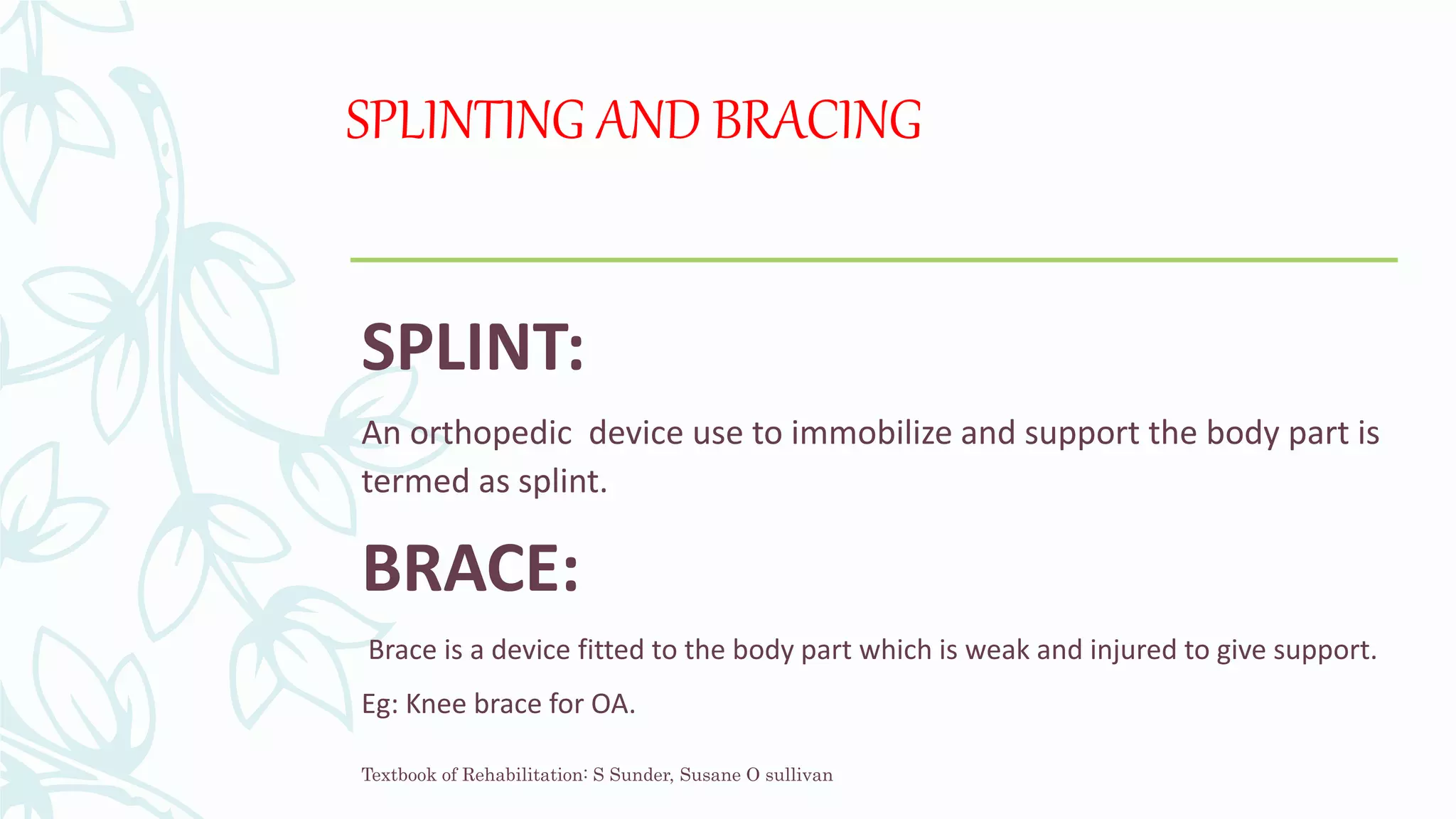 SPLINTING AND BRACING

SPLINT:

An orthopedic device use to immobilize and support the body part is termed as splint.

BRACE:

Brace is a device fitted to the body part which is weak and injured to give support.

Eg: Knee brace for OA.

Textbook of Rehabilitation: S Sunder, Susane O sullivan